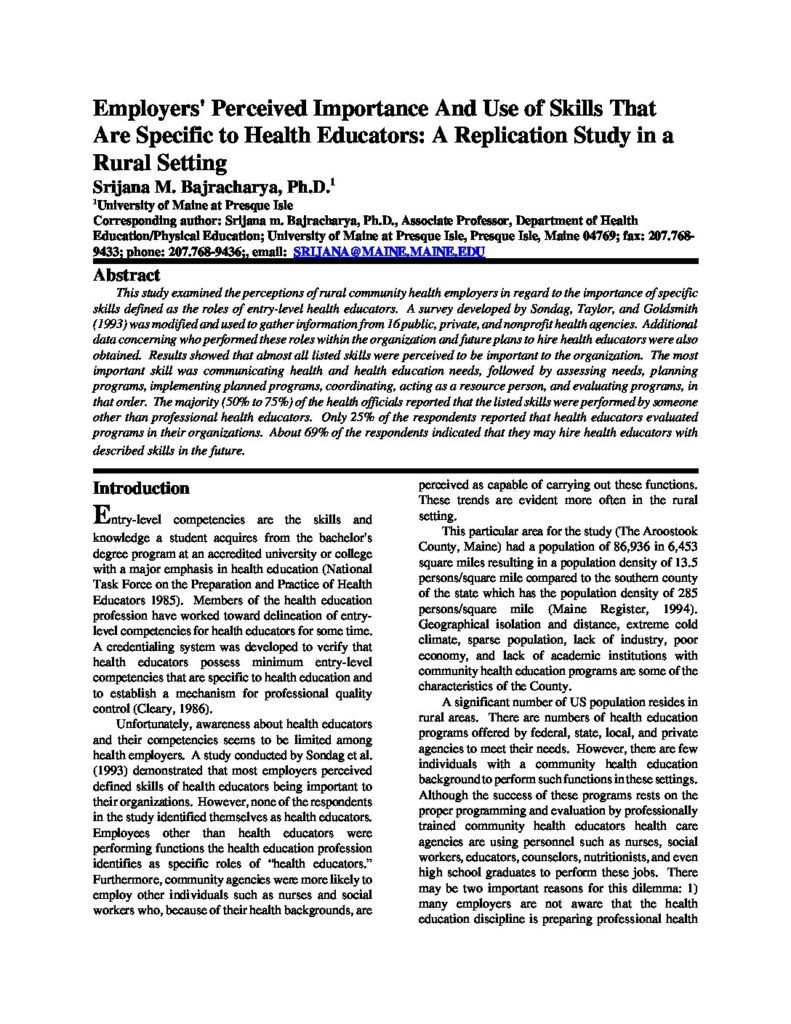 Employers' Perceived Importance And Use of Skills That Are Specific to Health Educators: A Replication Study in a Rural Setting

Srijana M. Bajracharya, Ph.D.$^1$

$^1$University of Maine at Presque Isle

Corresponding author: Srijana m. Bajracharya, Ph.D., Associate Professor, Department of Health Education/Physical Education; University of Maine at Presque Isle, Presque Isle, Maine 04769; fax: 207.768-9433; phone: 207.768-9436;, email: SRIJANA@MAINE.MAINE.EDU

Abstract

This study examined the perceptions of rural community health employers in regard to the importance of specific skills defined as the roles of entry-level health educators. A survey developed by Sondag, Taylor, and Goldsmith (1993) was modified and used to gather information from 16 public, private, and nonprofit health agencies. Additional data concerning who performed these roles within the organization and future plans to hire health educators were also obtained. Results showed that almost all listed skills were perceived to be important to the organization. The most important skill was communicating health and health education needs, followed by assessing needs, planning programs, implementing planned programs, coordinating, acting as a resource person, and evaluating programs, in that order. The majority (50% to 75%) of the health officials reported that the listed skills were performed by someone other than professional health educators. Only 25% of the respondents reported that health educators evaluated programs in their organizations. About 69% of the respondents indicated that they may hire health educators with described skills in the future.

Introduction

Entry-level competencies are the skills and knowledge a student acquires from the bachelor's degree program at an accredited university or college with a major emphasis in health education (National Task Force on the Preparation and Practice of Health Educators 1985). Members of the health education profession have worked toward delineation of entry-level competencies for health educators for some time. A credentialing system was developed to verify that health educators possess minimum entry-level competencies that are specific to health education and to establish a mechanism for professional quality control (Cleary, 1986).

Unfortunately, awareness about health educators and their competencies seems to be limited among health employers. A study conducted by Sondag et al. (1993) demonstrated that most employers perceived defined skills of health educators being important to their organizations. However, none of the respondents in the study identified themselves as health educators. Employees other than health educators were performing functions the health education profession identifies as specific roles of "health educators." Furthermore, community agencies were more likely to employ other individuals such as nurses and social workers who, because of their health backgrounds, are perceived as capable of carrying out these functions. These trends are evident more often in the rural setting.

This particular area for the study (The Aroostook County, Maine) had a population of 86,936 in 6,453 square miles resulting in a population density of 13.5 persons/square mile compared to the southern county of the state which has the population density of 285 persons/square mile (Maine Register, 1994). Geographical isolation and distance, extreme cold climate, sparse population, lack of industry, poor economy, and lack of academic institutions with community health education programs are some of the characteristics of the County.

A significant number of US population resides in rural areas. There are numbers of health education programs offered by federal, state, local, and private agencies to meet their needs. However, there are few individuals with a community health education background to perform such functions in these settings. Although the success of these programs rests on the proper programming and evaluation by professionally trained community health educators health care agencies are using personnel such as nurses, social workers, educators, counselors, nutritionists, and even high school graduates to perform these jobs. There may be two important reasons for this dilemma: 1) many employers are not aware that the health education discipline is preparing professional health